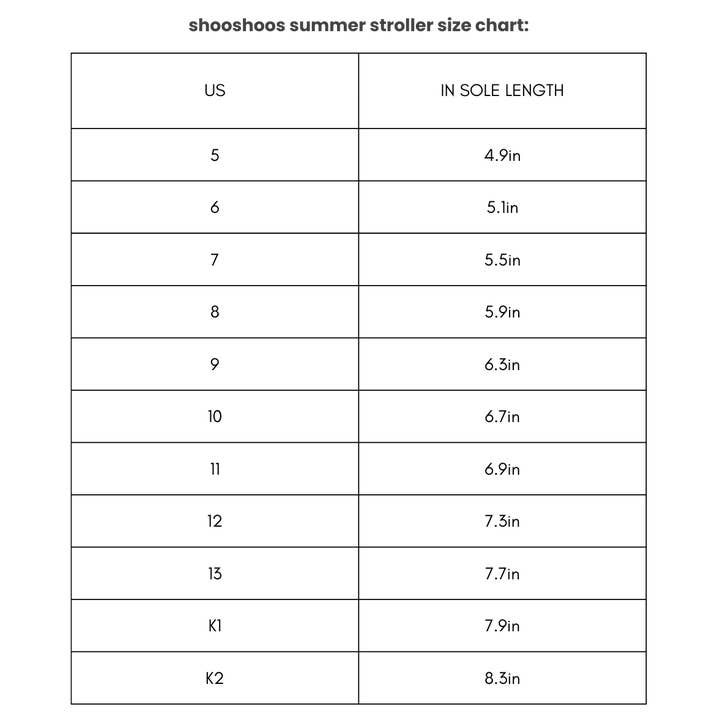 shooshoos summer stroller size chart:

| US | IN SOLE LENGTH |
|---|---|
| 5 | 4.9in |
| 6 | 5.1in |
| 7 | 5.5in |
| 8 | 5.9in |
| 9 | 6.3in |
| 10 | 6.7in |
| 11 | 6.9in |
| 12 | 7.3in |
| 13 | 7.7in |
| K1 | 7.9in |
| K2 | 8.3in |